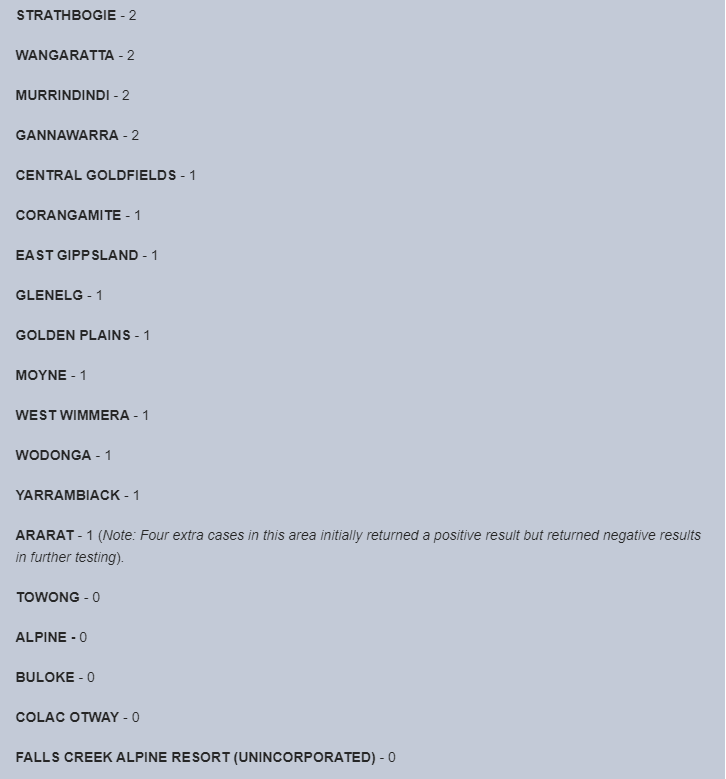 STRATHBOGIE - 2

WANGARATTA - 2

MURRINDINDI - 2

GANNAWARRA - 2

CENTRAL GOLDFIELDS - 1

CORANGAMITE - 1

EAST GIPPSLAND - 1

GLENELG - 1

GOLDEN PLAINS - 1

MOYNE - 1

WEST WIMMERA - 1

WODONGA - 1

YARRAMBIACK - 1

ARARAT - 1 (Note: Four extra cases in this area initially returned a positive result but returned negative results in further testing).

TOWONG - 0

ALPINE - 0

BULOKE - 0

COLAC OTWAY - 0

FALLS CREEK ALPINE RESORT (UNINCORPORATED) - 0